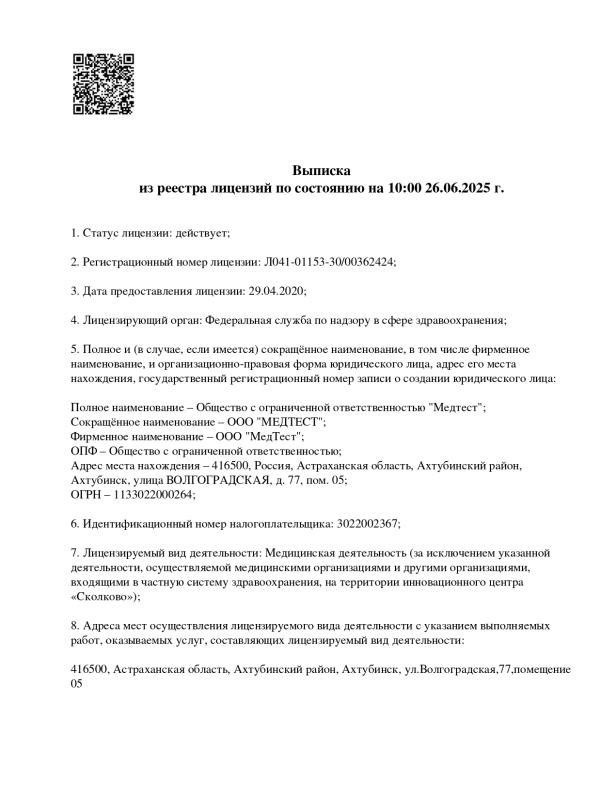 Выписка
из реестра лицензий по состоянию на 10:00 26.06.2025 г.

1. Статус лицензии: действует;

2. Регистрационный номер лицензии: Л041-01153-30/00362424;

3. Дата предоставления лицензии: 29.04.2020;

4. Лицензирующий орган: Федеральная служба по надзору в сфере здравоохранения;

5. Полное и (в случае, если имеется) сокращённое наименование, в том числе фирменное наименование, и организационно-правовая форма юридического лица, адрес его места нахождения, государственный регистрационный номер записи о создании юридического лица:

Полное наименование – Общество с ограниченной ответственностью "Медтест";
Сокращённое наименование – ООО "МЕДТЕСТ";
Фирменное наименование – ООО "МедТест";
ОПФ – Общество с ограниченной ответственностью;
Адрес места нахождения – 416500, Россия, Астраханская область, Ахтубинский район, Ахтубинск, улица ВОЛГОГРАДСКАЯ, д. 77, пом. 05;
ОГРН – 1133022000264;

6. Идентификационный номер налогоплательщика: 3022002367;

7. Лицензируемый вид деятельности: Медицинская деятельность (за исключением указанной деятельности, осуществляемой медицинскими организациями и другими организациями, входящими в частную систему здравоохранения, на территории инновационного центра «Сколково»);

8. Адреса мест осуществления лицензируемого вида деятельности с указанием выполняемых работ, оказываемых услуг, составляющих лицензируемый вид деятельности:

416500, Астраханская область, Ахтубинский район, Ахтубинск, ул.Волгоградская,77,помещение 05